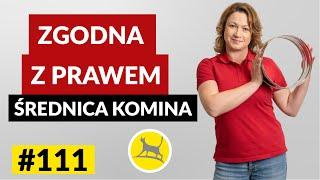 ZGODNA Z PRAWEM
ŚREDNICA KOMINA
#111